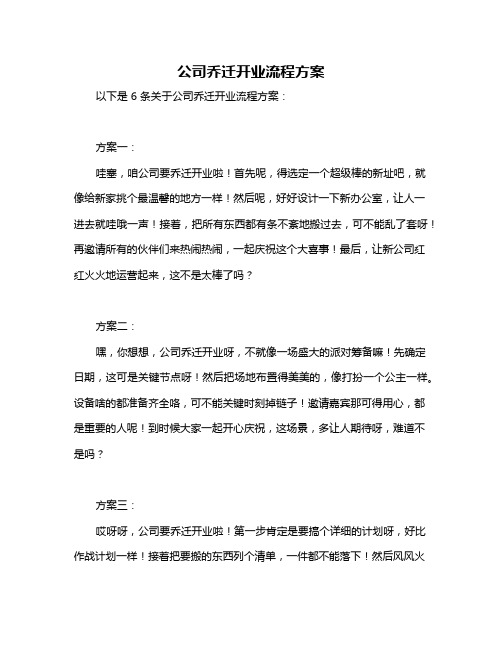 公司乔迁开业流程方案

以下是 6 条关于公司乔迁开业流程方案：

方案一：

哇塞，咱公司要乔迁开业啦！首先呢，得选定一个超级棒的新址吧，就像给新家挑个最温馨的地方一样！然后呢，好好设计一下新办公室，让人一进去就哇哦一声！接着，把所有东西都有条不紊地搬过去，可不能乱了套呀！再邀请所有的伙伴们来热闹热闹，一起庆祝这个大喜事！最后，让新公司红红火火地运营起来，这不是太棒了吗？

方案二：

嘿，你想想，公司乔迁开业呀，不就像一场盛大的派对筹备嘛！先确定日期，这可是关键节点呀！然后把场地布置得美美的，像打扮一个公主一样。设备啥的都准备齐全咯，可不能关键时刻掉链子！邀请嘉宾那可得用心，都是重要的人呢！到时候大家一起开心庆祝，这场景，多让人期待呀，难道不是吗？

方案三：

哎呀呀，公司要乔迁开业啦！第一步肯定是要搞个详细的计划呀，好比作战计划一样！接着把要搬的东西列个清单，一件都不能落下！然后风风火